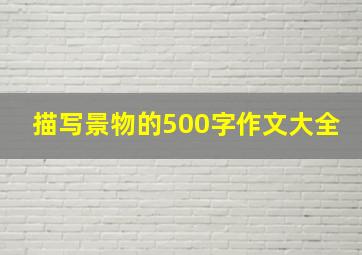 描写景物的500字作文大全